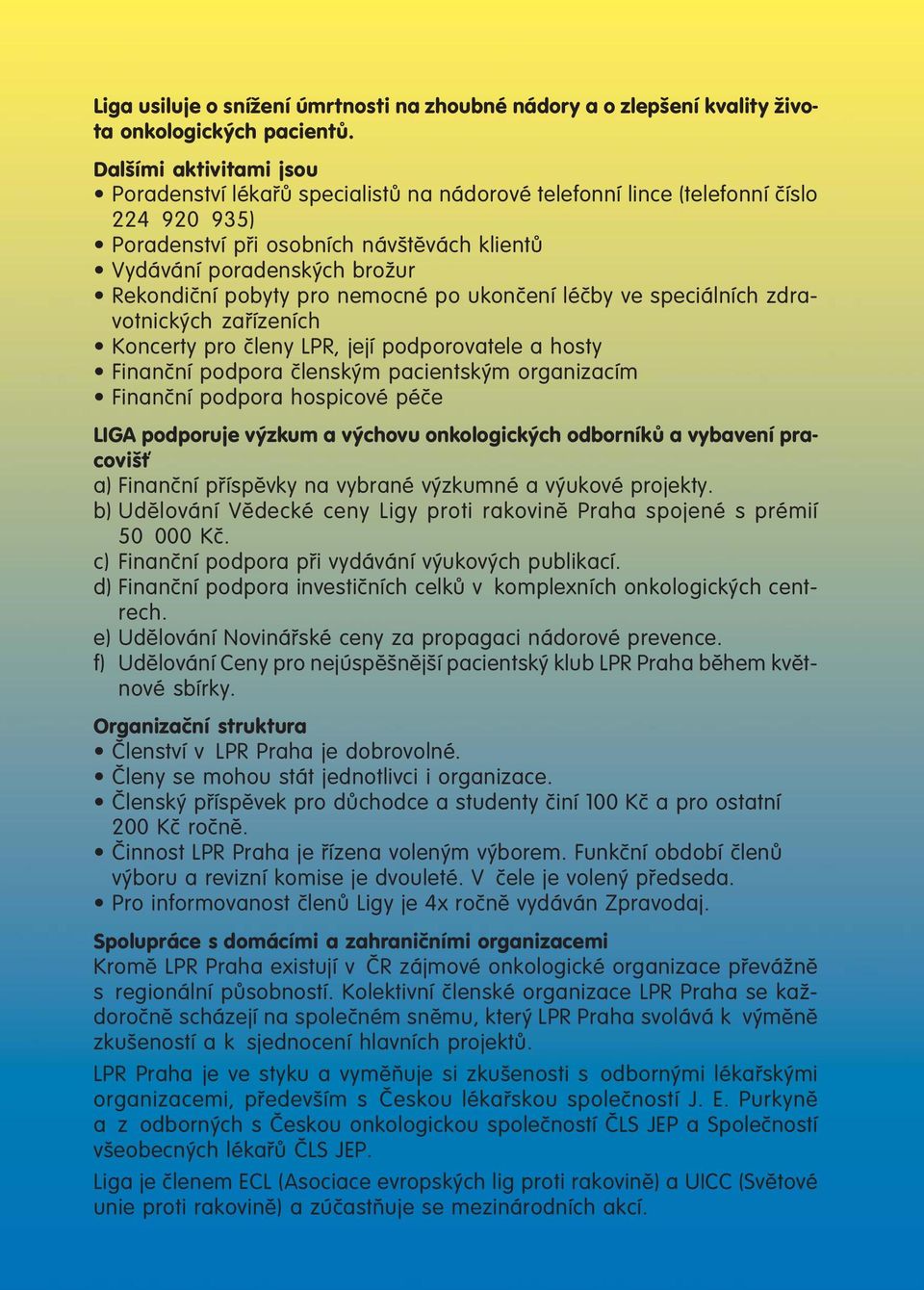 Liga usiluje o snížení úmrtnosti na zhoubné nádory a o zlepšení kvality života onkologických pacientů.

Dalšími aktivitami jsou
• Poradenství lékařů specialistů na nádorové telefonní lince (telefonní číslo 224 920 935)
• Poradenství při osobních návštěvách klientů
• Vydávání poradenských brožur
• Rekondiční pobyty pro nemocné po ukončení léčby ve speciálních zdravotnických zařízeních
• Koncerty pro členy LPR, její podporovatele a hosty
• Finanční podpora členským pacientským organizacím
• Finanční podpora hospicové péče

LIGA podporuje výzkum a výchovu onkologických odborníků a vybavení pracovišť
a) Finanční příspěvky na vybrané výzkumné a výukové projekty.
b) Udělování Vědecké ceny Ligy proti rakovině Praha spojené s prémií 50 000 Kč.
c) Finanční podpora při vydávání výukových publikací.
d) Finanční podpora investičních celků v komplexních onkologických centrech.
e) Udělování Novinářské ceny za propagaci nádorové prevence.
f) Udělování Ceny pro nejúspěšnější pacientský klub LPR Praha během květnové sbírky.

Organizační struktura
• Členství v LPR Praha je dobrovolné.
• Členy se mohou stát jednotlivci i organizace.
• Členský příspěvek pro důchodce a studenty činí 100 Kč a pro ostatní 200 Kč ročně.
• Činnost LPR Praha je řízena voleným výborem. Funkční období členů výboru a revizní komise je dvouleté. V čele je volený předseda.
• Pro informovanost členů Ligy je 4x ročně vydáván Zpravodaj.

Spolupráce s domácími a zahraničními organizacemi
Kromě LPR Praha existují v ČR zájmové onkologické organizace převážně s regionální působností. Kolektivní členské organizace LPR Praha se každoročně scházejí na společném sněmu, který LPR Praha svolává k výměně zkušeností a k sjednocení hlavních projektů.

LPR Praha je ve styku a vyměňuje si zkušenosti s odbornými lékařskými organizacemi, především s Českou lékařskou společností J. E. Purkyně a z odborných s Českou onkologickou společností ČLS JEP a Společností všeobecných lékařů ČLS JEP.

Liga je členem ECL (Asociace evropských lig proti rakovině) a UICC (Světové unie proti rakovině) a zúčastňuje se mezinárodních akcí.